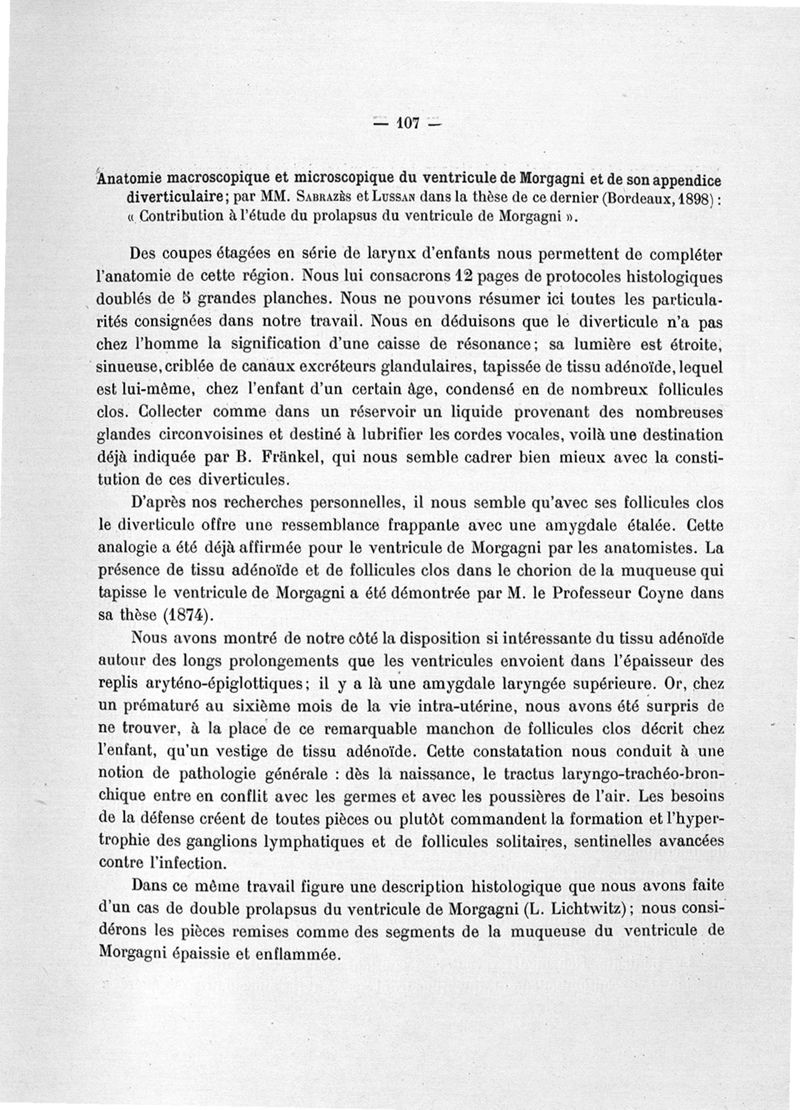 — 107 —

Anatomie macroscopique et microscopique du ventricule de Morgagni et de son appendice diverticulaire; par MM. Sabrazès et Lussan dans la thèse de ce dernier (Bordeaux, 1898) : « Contribution à l'étude du prolapsus du ventricule de Morgagni ».

Des coupes étagées en série de larynx d'enfants nous permettent de compléter l'anatomie de cette région. Nous lui consacrons 12 pages de protocoles histologiques doublés de 5 grandes planches. Nous ne pouvons résumer ici toutes les particularités consignées dans notre travail. Nous en déduisons que le diverticule n'a pas chez l'homme la signification d'une caisse de résonance; sa lumière est étroite, sinueuse, criblée de canaux excréteurs glandulaires, tapissée de tissu adénoïde, lequel est lui-même, chez l'enfant d'un certain âge, condensé en de nombreux follicules clos. Collecter comme dans un réservoir un liquide provenant des nombreuses glandes circonvoisines et destiné à lubrifier les cordes vocales, voilà une destination déjà indiquée par B. Fränkel, qui nous semble cadrer bien mieux avec la constitution de ces diverticules.

D'après nos recherches personnelles, il nous semble qu'avec ses follicules clos le diverticule offre une ressemblance frappante avec une amygdale étalée. Cette analogie a été déjà affirmée pour le ventricule de Morgagni par les anatomistes. La présence de tissu adénoïde et de follicules clos dans le chorion de la muqueuse qui tapisse le ventricule de Morgagni a été démontrée par M. le Professeur Coyne dans sa thèse (1874).

Nous avons montré de notre côté la disposition si intéressante du tissu adénoïde autour des longs prolongements que les ventricules envoient dans l'épaisseur des replis aryténo-épiglottiques; il y a là une amygdale laryngée supérieure. Or, chez un prématuré au sixième mois de la vie intra-utérine, nous avons été surpris de ne trouver, à la place de ce remarquable manchon de follicules clos décrit chez l'enfant, qu'un vestige de tissu adénoïde. Cette constatation nous conduit à une notion de pathologie générale : dès la naissance, le tractus laryngo-trachéo-bronchique entre en conflit avec les germes et avec les poussières de l'air. Les besoins de la défense créent de toutes pièces ou plutôt commandent la formation et l'hypertrophie des ganglions lymphatiques et de follicules solitaires, sentinelles avancées contre l'infection.

Dans ce même travail figure une description histologique que nous avons faite d'un cas de double prolapsus du ventricule de Morgagni (L. Lichtwitz); nous considérons les pièces remises comme des segments de la muqueuse du ventricule de Morgagni épaissie et enflammée.